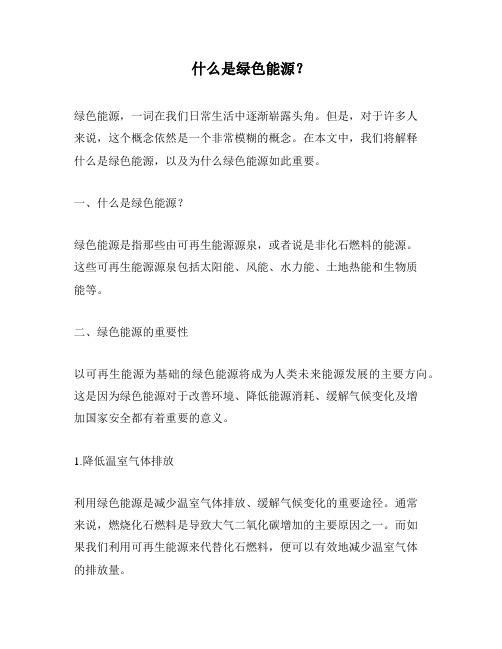 什么是绿色能源？

绿色能源，一词在我们日常生活中逐渐崭露头角。但是，对于许多人来说，这个概念依然是一个非常模糊的概念。在本文中，我们将解释什么是绿色能源，以及为什么绿色能源如此重要。

一、什么是绿色能源？

绿色能源是指那些由可再生能源源泉，或者说是非化石燃料的能源。这些可再生能源源泉包括太阳能、风能、水力能、土地热能和生物质能等。

二、绿色能源的重要性

以可再生能源为基础的绿色能源将成为人类未来能源发展的主要方向。这是因为绿色能源对于改善环境、降低能源消耗、缓解气候变化及增加国家安全都有着重要的意义。

1.降低温室气体排放

利用绿色能源是减少温室气体排放、缓解气候变化的重要途径。通常来说，燃烧化石燃料是导致大气二氧化碳增加的主要原因之一。而如果我们利用可再生能源来代替化石燃料，便可以有效地减少温室气体的排放量。